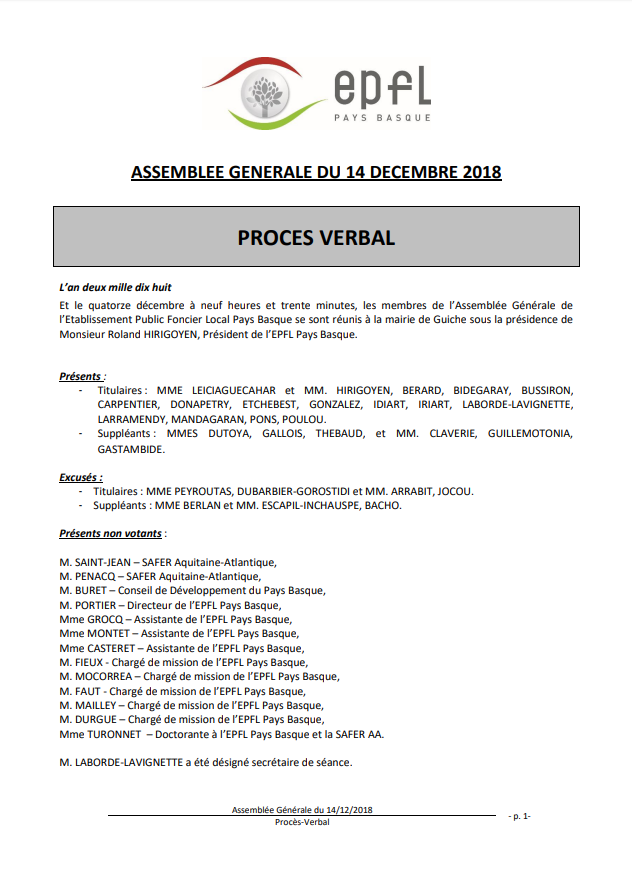 epfl
PAYS BASQUE

ASSEMBLEE GENERALE DU 14 DECEMBRE 2018

PROCES VERBAL

L'an deux mille dix huit
Et le quatorze décembre à neuf heures et trente minutes, les membres de l'Assemblée Générale de l'Etablissement Public Foncier Local Pays Basque se sont réunis à la mairie de Guiche sous la présidence de Monsieur Roland HIRIGOYEN, Président de l'EPFL Pays Basque.

Présents :
- Titulaires : MME LEICIAGUECAHAR et MM. HIRIGOYEN, BERARD, BIDEGARAY, BUSSIRON, CARPENTIER, DONAPETRY, ETCHEBEST, GONZALEZ, IDIART, IRIART, LABORDE-LAVIGNETTE, LARRAMENDY, MANDAGARAN, PONS, POULOU.
- Suppléants : MMES DUTOYA, GALLOIS, THEBAUD, et MM. CLAVERIE, GUILLEMOTONIA, GASTAMBIDE.

Excusés :
- Titulaires : MME PEYROUTAS, DUBARBIER-GOROSTIDI et MM. ARRABIT, JOCOU.
- Suppléants : MME BERLAN et MM. ESCAPIL-INCHAUSPE, BACHO.

Présents non votants :

M. SAINT-JEAN – SAFER Aquitaine-Atlantique,
M. PENACQ – SAFER Aquitaine-Atlantique,
M. BURET – Conseil de Développement du Pays Basque,
M. PORTIER – Directeur de l'EPFL Pays Basque,
Mme GROCQ – Assistante de l'EPFL Pays Basque,
Mme MONTET – Assistante de l'EPFL Pays Basque,
Mme CASTERET – Assistante de l'EPFL Pays Basque,
M. FIEUX - Chargé de mission de l'EPFL Pays Basque,
M. MOCORREA – Chargé de mission de l'EPFL Pays Basque,
M. FAUT - Chargé de mission de l'EPFL Pays Basque,
M. MAILLEY – Chargé de mission de l'EPFL Pays Basque,
M. DURGUE – Chargé de mission de l'EPFL Pays Basque,
Mme TURONNET – Doctorante à l'EPFL Pays Basque et la SAFER AA.

M. LABORDE-LAVIGNETTE a été désigné secrétaire de séance.

Assemblée Générale du 14/12/2018
Procès-Verbal
- p. 1-